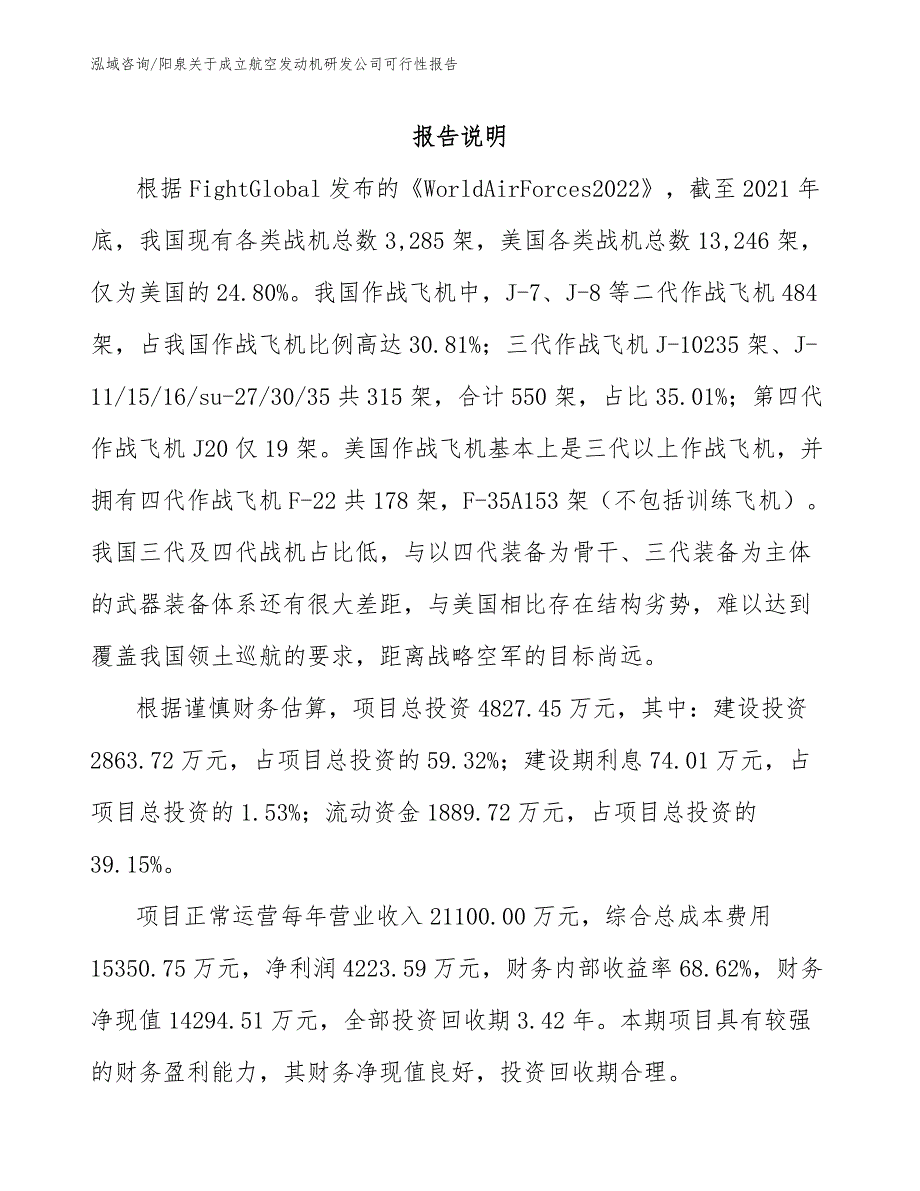 泓域咨询/阳泉关于成立航空发动机研发公司可行性报告

报告说明

根据FightGlobal发布的《WorldAirForces2022》，截至2021年底，我国现有各类战机总数3,285架，美国各类战机总数13,246架，仅为美国的24.80%。我国作战飞机中，J-7、J-8等二代作战飞机484架，占我国作战飞机比例高达30.81%；三代作战飞机J-10235架、J-11/15/16/su-27/30/35共315架，合计550架，占比35.01%；第四代作战飞机J20仅19架。美国作战飞机基本上是三代以上作战飞机，并拥有四代作战飞机F-22共178架，F-35A153架（不包括训练飞机）。我国三代及四代战机占比低，与以四代装备为骨干、三代装备为主体的武器装备体系还有很大差距，与美国相比存在结构劣势，难以达到覆盖我国领土巡航的要求，距离战略空军的目标尚远。

根据谨慎财务估算，项目总投资4827.45万元，其中：建设投资2863.72万元，占项目总投资的59.32%；建设期利息74.01万元，占项目总投资的1.53%；流动资金1889.72万元，占项目总投资的39.15%。

项目正常运营每年营业收入21100.00万元，综合总成本费用15350.75万元，净利润4223.59万元，财务内部收益率68.62%，财务净现值14294.51万元，全部投资回收期3.42年。本期项目具有较强的财务盈利能力，其财务净现值良好，投资回收期合理。